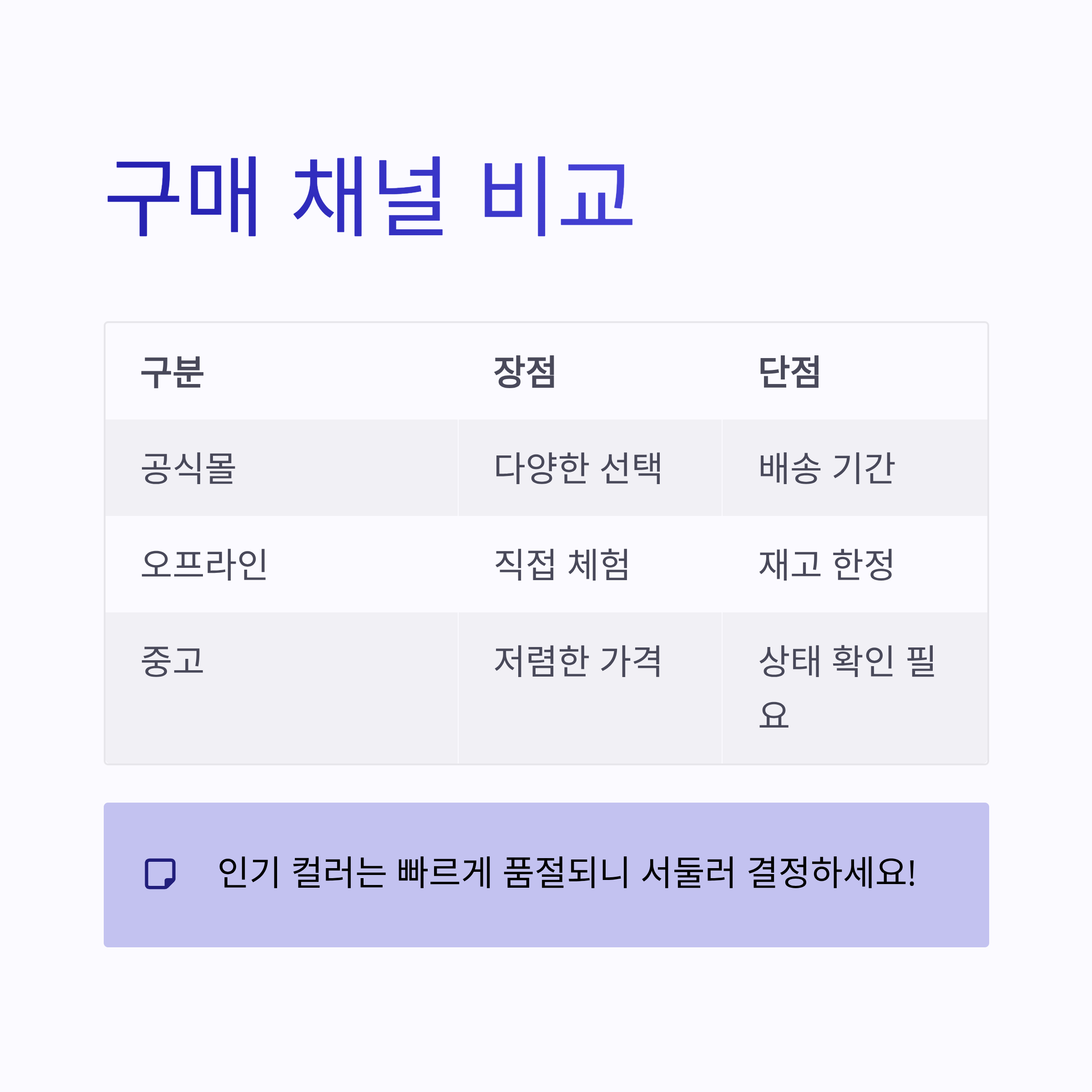 구매 채널 비교

| 구분 | 장점 | 단점 |
|---|---|---|
| 공식몰 | 다양한 선택 | 배송 기간 |
| 오프라인 | 직접 체험 | 재고 한정 |
| 중고 | 저렴한 가격 | 상태 확인 필요 |

인기 컬러는 빠르게 품절되니 서둘러 결정하세요!